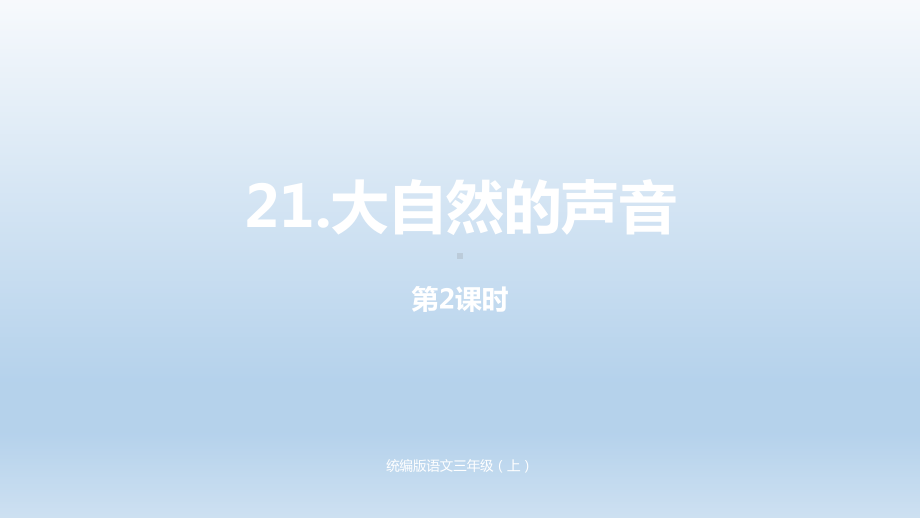 21.大自然的声音

第2课时

统编版语文三年级（上）